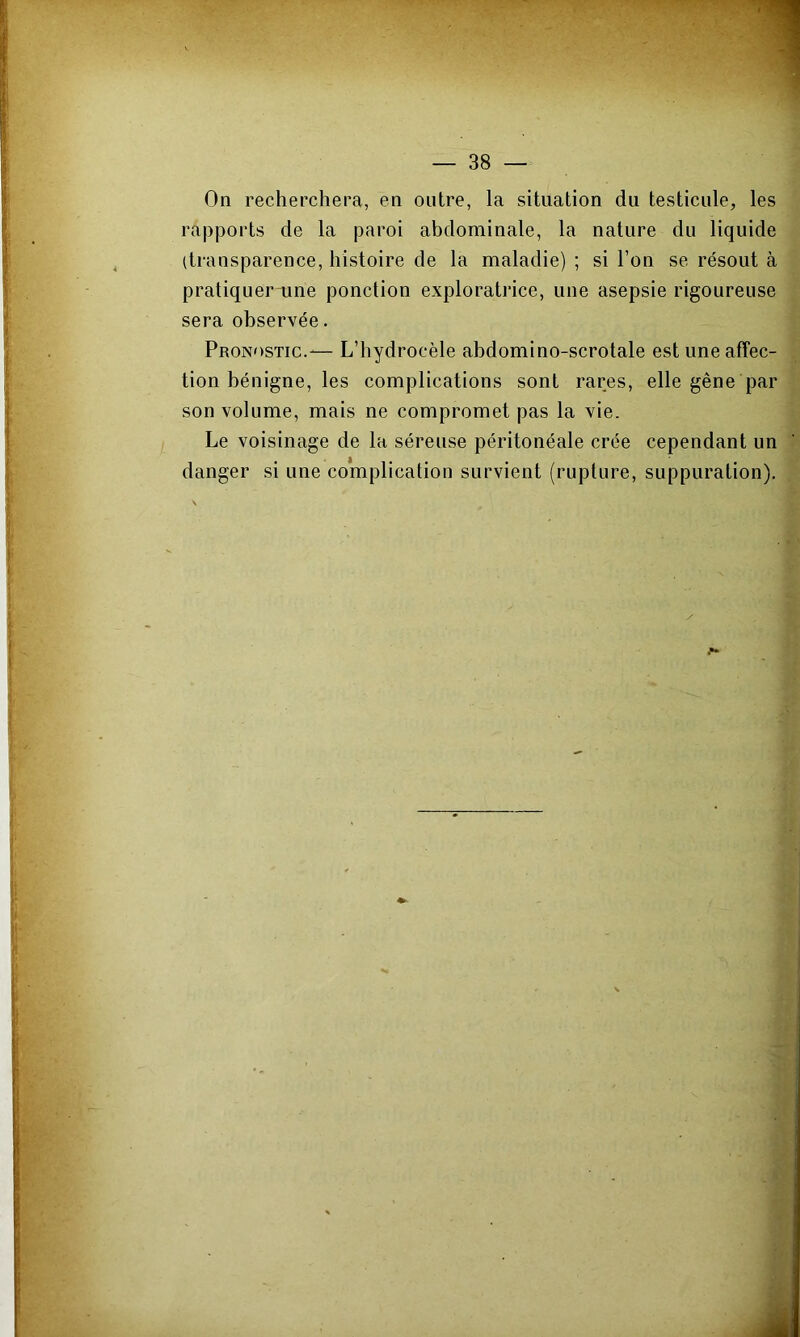 — 38 —

On recherchera, en outre, la situation du testicule, les rapports de la paroi abdominale, la nature du liquide (transparence, histoire de la maladie) ; si l'on se résout à pratiquer une ponction exploratrice, une asepsie rigoureuse sera observée.

Pronostic.— L'hydrocèle abdomino-scrotale est une affection bénigne, les complications sont rares, elle gêne par son volume, mais ne compromet pas la vie.

Le voisinage de la séreuse péritonéale crée cependant un danger si une complication survient (rupture, suppuration).